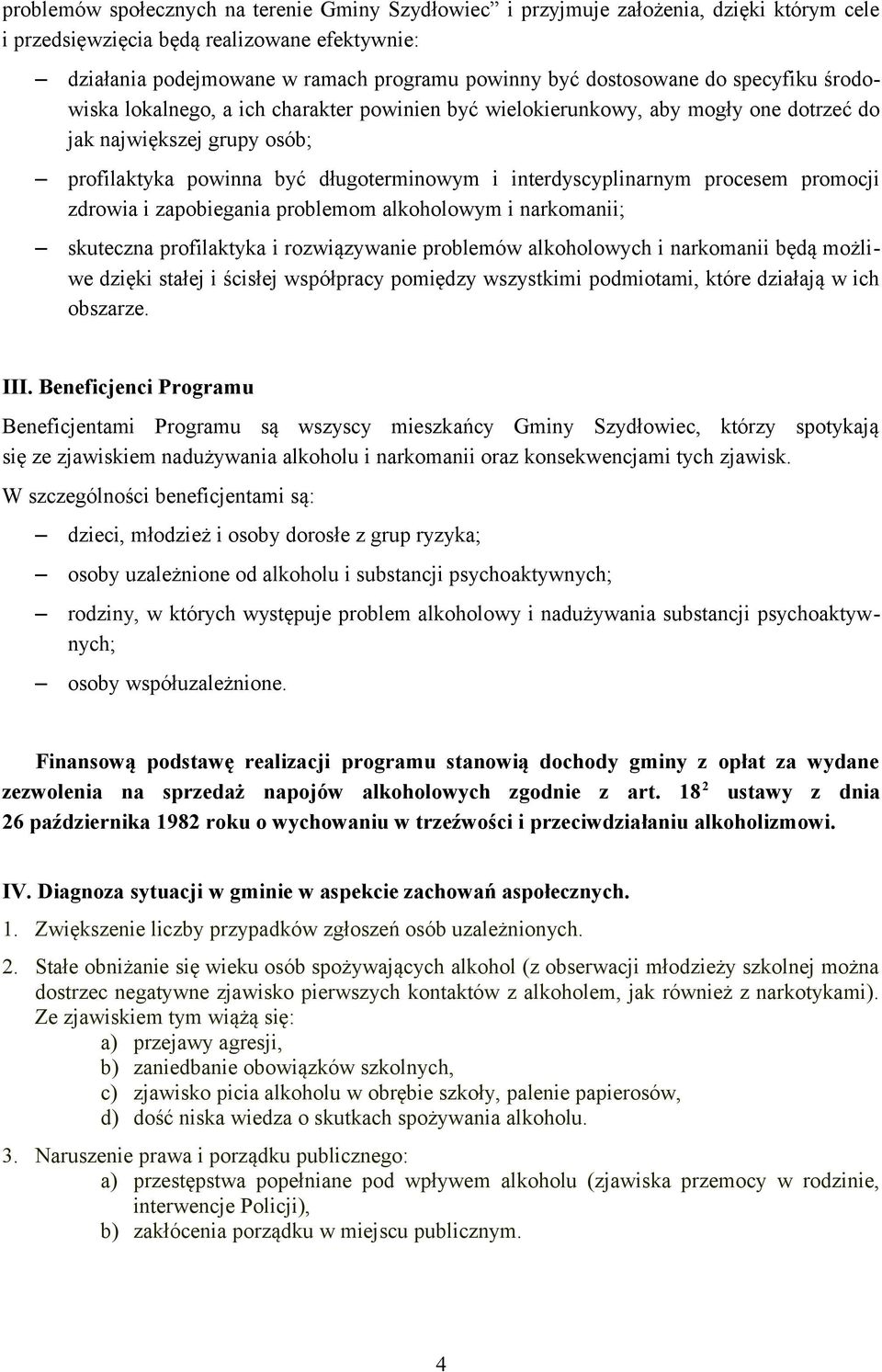 problemów społecznych na terenie Gminy Szydłowiec" i przyjmuje założenia, dzięki którym cele i przedsięwzięcia będą realizowane efektywnie:

– działania podejmowane w ramach programu powinny być dostosowane do specyfiku środowiska lokalnego, a ich charakter powinien być wielokierunkowy, aby mogły one dotrzeć do jak największej grupy osób;

– profilaktyka powinna być długoterminowym i interdyscyplinarnym procesem promocji zdrowia i zapobiegania problemom alkoholowym i narkomanii;

– skuteczna profilaktyka i rozwiązywanie problemów alkoholowych i narkomanii będą możliwe dzięki stałej i ścisłej współpracy pomiędzy wszystkimi podmiotami, które działają w ich obszarze.

III. Beneficjenci Programu

Beneficjentami Programu są wszyscy mieszkańcy Gminy Szydłowiec, którzy spotykają się ze zjawiskiem nadużywania alkoholu i narkomanii oraz konsekwencjami tych zjawisk.

W szczególności beneficjentami są:

– dzieci, młodzież i osoby dorosłe z grup ryzyka;

– osoby uzależnione od alkoholu i substancji psychoaktywnych;

– rodziny, w których występuje problem alkoholowy i nadużywania substancji psychoaktywnych;

– osoby współuzależnione.

Finansową podstawę realizacji programu stanowią dochody gminy z opłat za wydane zezwolenia na sprzedaż napojów alkoholowych zgodnie z art. $18^2$ ustawy z dnia 26 października 1982 roku o wychowaniu w trzeźwości i przeciwdziałaniu alkoholizmowi.

IV. Diagnoza sytuacji w gminie w aspekcie zachowań aspołecznych.

1. Zwiększenie liczby przypadków zgłoszeń osób uzależnionych.

2. Stałe obniżanie się wieku osób spożywających alkohol (z obserwacji młodzieży szkolnej można dostrzec negatywne zjawisko pierwszych kontaktów z alkoholem, jak również z narkotykami). Ze zjawiskiem tym wiążą się:
a) przejawy agresji,
b) zaniedbanie obowiązków szkolnych,
c) zjawisko picia alkoholu w obrębie szkoły, palenie papierosów,
d) dość niska wiedza o skutkach spożywania alkoholu.

3. Naruszenie prawa i porządku publicznego:
a) przestępstwa popełniane pod wpływem alkoholu (zjawiska przemocy w rodzinie, interwencje Policji),
b) zakłócenia porządku w miejscu publicznym.

4